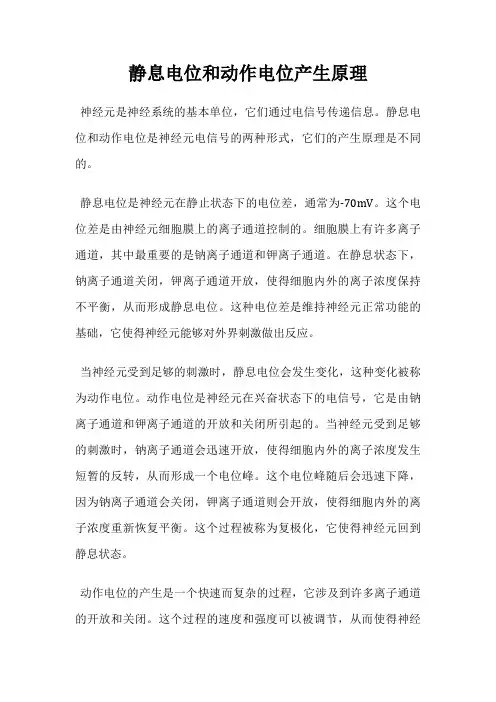 静息电位和动作电位产生原理

神经元是神经系统的基本单位，它们通过电信号传递信息。静息电位和动作电位是神经元电信号的两种形式，它们的产生原理是不同的。

静息电位是神经元在静止状态下的电位差，通常为-70mV。这个电位差是由神经元细胞膜上的离子通道控制的。细胞膜上有许多离子通道，其中最重要的是钠离子通道和钾离子通道。在静息状态下，钠离子通道关闭，钾离子通道开放，使得细胞内外的离子浓度保持不平衡，从而形成静息电位。这种电位差是维持神经元正常功能的基础，它使得神经元能够对外界刺激做出反应。

当神经元受到足够的刺激时，静息电位会发生变化，这种变化被称为动作电位。动作电位是神经元在兴奋状态下的电信号，它是由钠离子通道和钾离子通道的开放和关闭所引起的。当神经元受到足够的刺激时，钠离子通道会迅速开放，使得细胞内外的离子浓度发生短暂的反转，从而形成一个电位峰。这个电位峰随后会迅速下降，因为钠离子通道会关闭，钾离子通道则会开放，使得细胞内外的离子浓度重新恢复平衡。这个过程被称为复极化，它使得神经元回到静息状态。

动作电位的产生是一个快速而复杂的过程，它涉及到许多离子通道的开放和关闭。这个过程的速度和强度可以被调节，从而使得神经